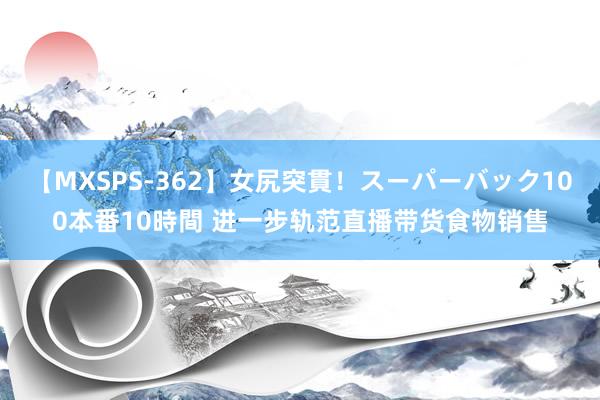 【MXSPS-362】女尻突貫！スーパーバック100本番10時間 进一步轨范直播带货食物销售